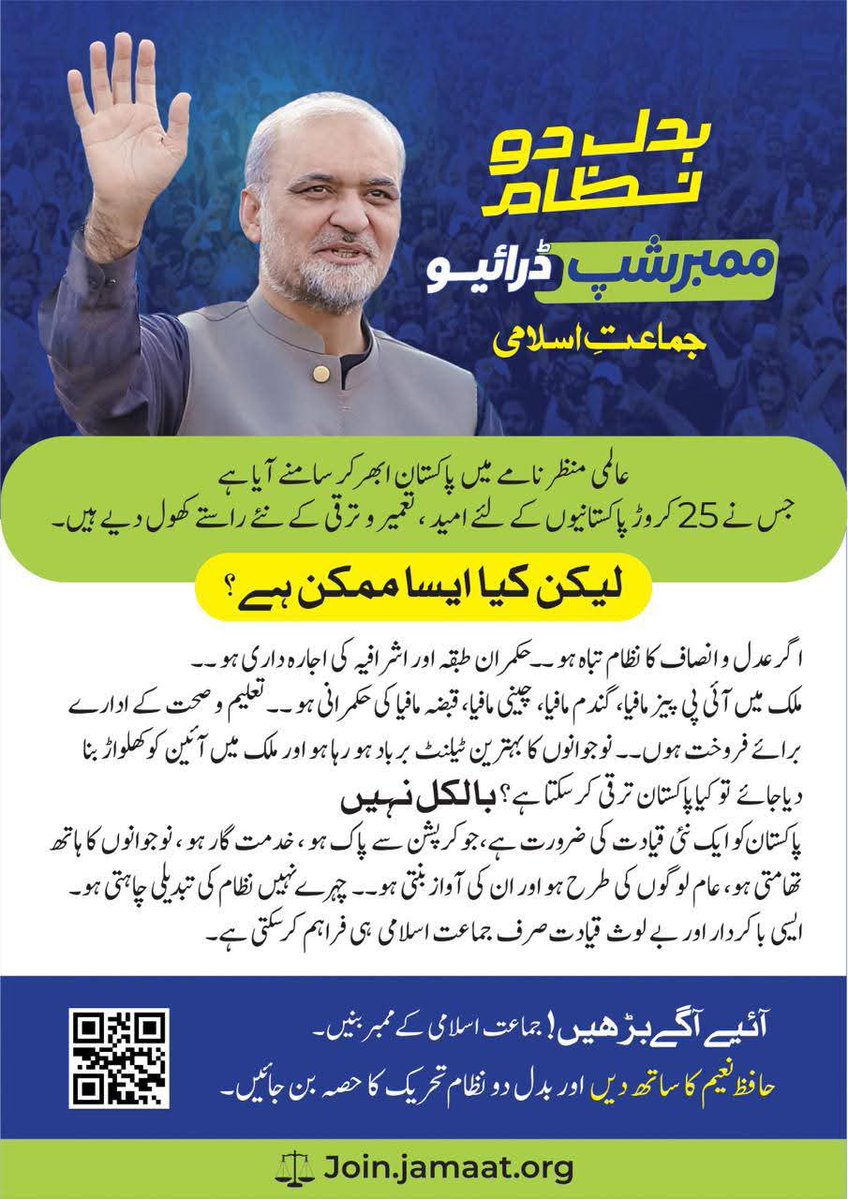 بدل دو نظام

ممبرشپ ڈرائیو

جماعتِ اسلامی

عالمی منظر نامے میں پاکستان ابھر کر سامنے آیا ہے جس نے 25 کروڑ پاکستانیوں کے لئے امید، تعمیر و ترقی کے نئے راستے کھول دیے ہیں۔

لیکن کیا ایسا ممکن ہے؟

اگر عدل و انصاف کا نظام تباہ ہو۔۔ حکمران طبقہ اور اشرافیہ کی اجارہ داری ہو۔۔ ملک میں آئی پی پیز مافیا، گندم مافیا، چینی مافیا، قبضہ مافیا کی حکمرانی ہو۔۔ تعلیم و صحت کے ادارے برائے فروخت ہوں۔۔ نوجوانوں کا بہترین ٹیلنٹ برباد ہو رہا ہو اور ملک میں آئین کو کھلواڑ بنا دیا جائے تو کیا پاکستان ترقی کر سکتا ہے؟ بالکل نہیں

پاکستان کو ایک نئی قیادت کی ضرورت ہے، جو کرپشن سے پاک ہو، خدمت گار ہو، نوجوانوں کا ہاتھ تھامتی ہو، عام لوگوں کی طرح ہو اور ان کی آواز بنتی ہو۔۔ چہرے نہیں نظام کی تبدیلی چاہتی ہو۔ ایسی باکردار اور بے لوث قیادت صرف جماعت اسلامی ہی فراہم کر سکتی ہے۔

آئیے آگے بڑھیں! جماعت اسلامی کے ممبر بنیں۔
حافظ نعیم کا ساتھ دیں اور بدل دو نظام تحریک کا حصہ بن جائیں۔

Join.jamaat.org